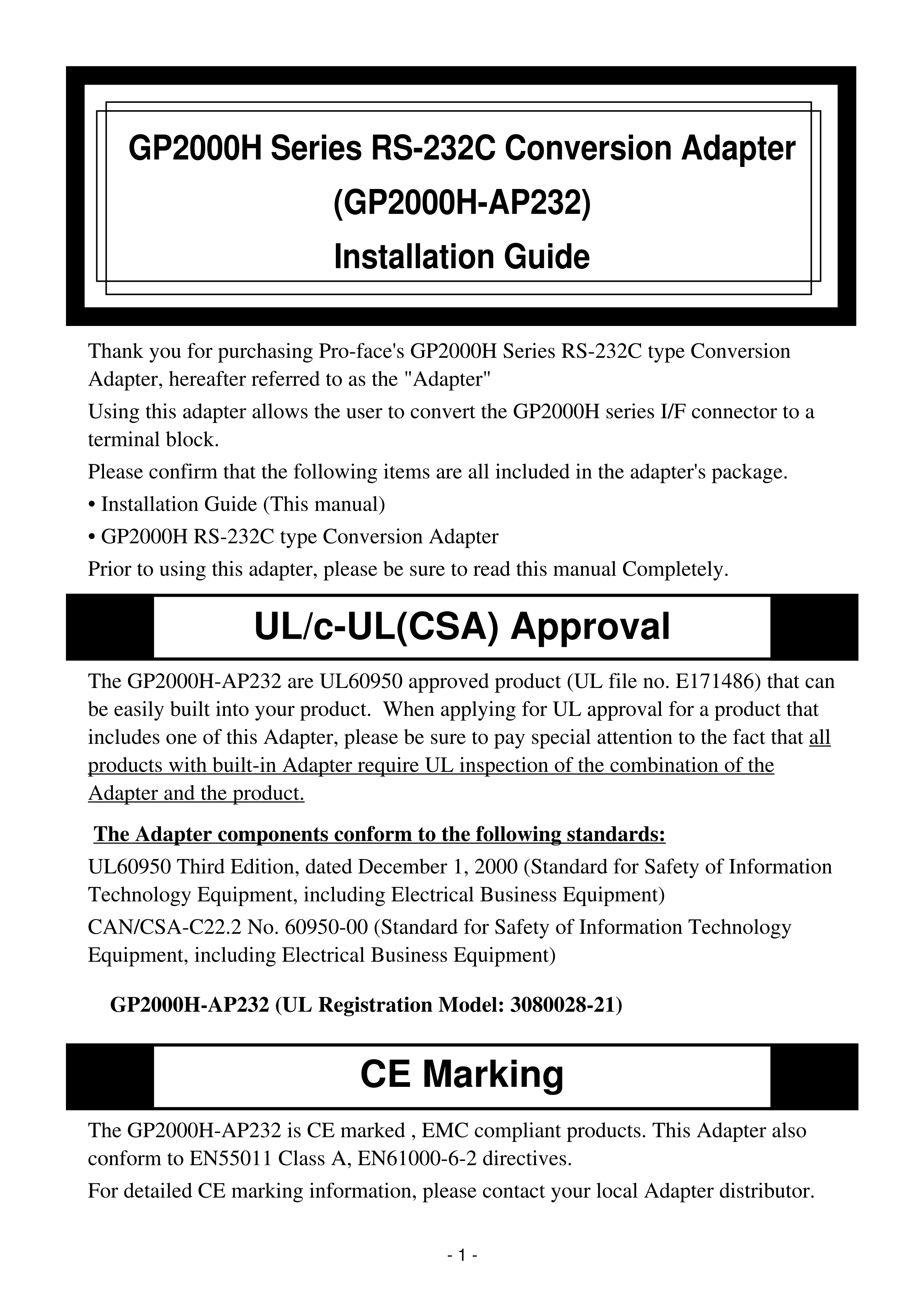 GP2000H Series RS-232C Conversion Adapter
(GP2000H-AP232)
Installation Guide

Thank you for purchasing Pro-face's GP2000H Series RS-232C type Conversion Adapter, hereafter referred to as the "Adapter"

Using this adapter allows the user to convert the GP2000H series I/F connector to a terminal block.

Please confirm that the following items are all included in the adapter's package.

• Installation Guide (This manual)

• GP2000H RS-232C type Conversion Adapter

Prior to using this adapter, please be sure to read this manual Completely.

UL/c-UL(CSA) Approval

The GP2000H-AP232 are UL60950 approved product (UL file no. E171486) that can be easily built into your product. When applying for UL approval for a product that includes one of this Adapter, please be sure to pay special attention to the fact that all products with built-in Adapter require UL inspection of the combination of the Adapter and the product.

The Adapter components conform to the following standards:

UL60950 Third Edition, dated December 1, 2000 (Standard for Safety of Information Technology Equipment, including Electrical Business Equipment)

CAN/CSA-C22.2 No. 60950-00 (Standard for Safety of Information Technology Equipment, including Electrical Business Equipment)

GP2000H-AP232 (UL Registration Model: 3080028-21)

CE Marking

The GP2000H-AP232 is CE marked , EMC compliant products. This Adapter also conform to EN55011 Class A, EN61000-6-2 directives.

For detailed CE marking information, please contact your local Adapter distributor.

- 1 -